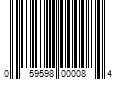 0 59598 00008 4